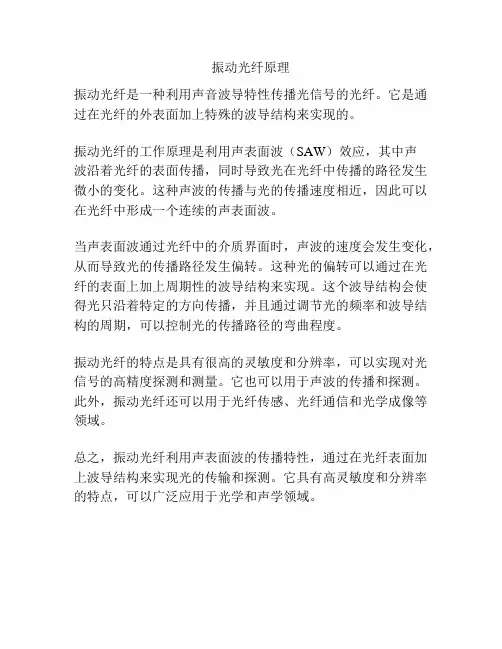 振动光纤原理

振动光纤是一种利用声音波导特性传播光信号的光纤。它是通过在光纤的外表面加上特殊的波导结构来实现的。

振动光纤的工作原理是利用声表面波（SAW）效应，其中声波沿着光纤的表面传播，同时导致光在光纤中传播的路径发生微小的变化。这种声波的传播与光的传播速度相近，因此可以在光纤中形成一个连续的声表面波。

当声表面波通过光纤中的介质界面时，声波的速度会发生变化，从而导致光的传播路径发生偏转。这种光的偏转可以通过在光纤的表面上加上周期性的波导结构来实现。这个波导结构会使得光只沿着特定的方向传播，并且通过调节光的频率和波导结构的周期，可以控制光的传播路径的弯曲程度。

振动光纤的特点是具有很高的灵敏度和分辨率，可以实现对光信号的高精度探测和测量。它也可以用于声波的传播和探测。此外，振动光纤还可以用于光纤传感、光纤通信和光学成像等领域。

总之，振动光纤利用声表面波的传播特性，通过在光纤表面加上波导结构来实现光的传输和探测。它具有高灵敏度和分辨率的特点，可以广泛应用于光学和声学领域。